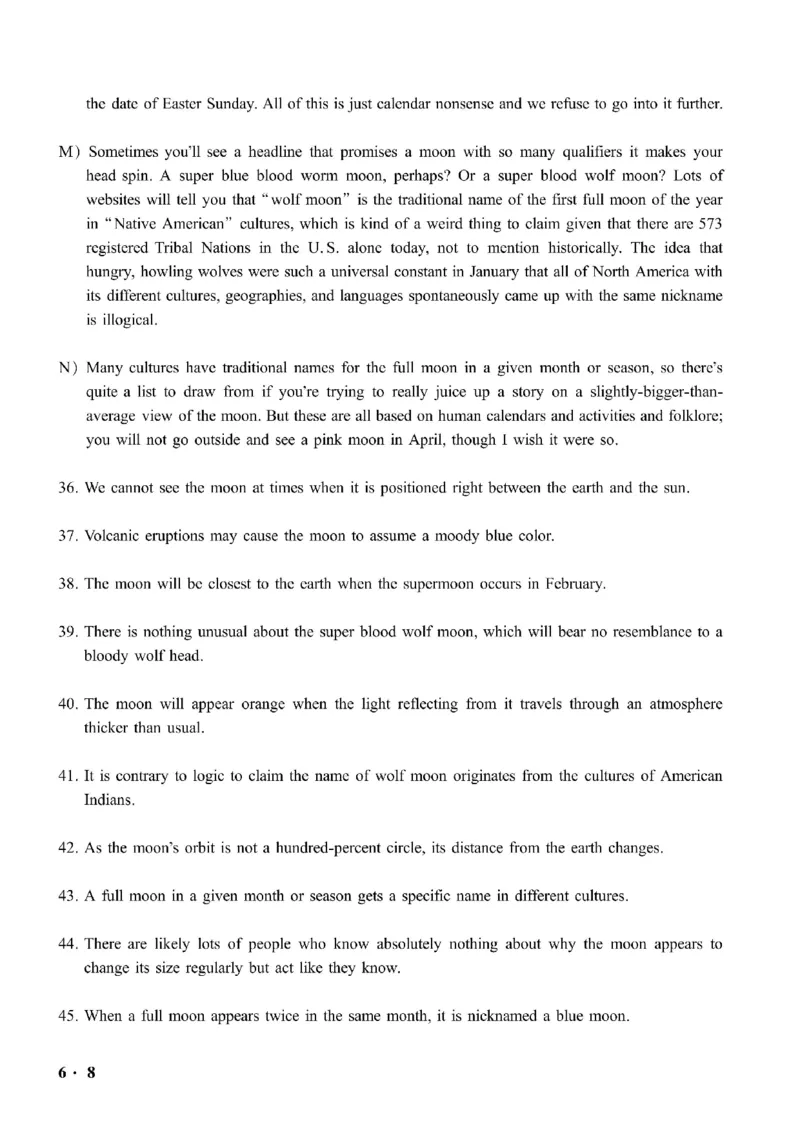 the date of Easter Sunday. All of this is just calendar nonsense and we refuse to go into it further.

M) Sometimes you'll see a headline that promises a moon with so many qualifiers it makes your head spin. A super blue blood worm moon, perhaps? Or a super blood wolf moon? Lots of websites will tell you that "wolf moon" is the traditional name of the first full moon of the year in "Native American" cultures, which is kind of a weird thing to claim given that there are 573 registered Tribal Nations in the U.S. alone today, not to mention historically. The idea that hungry, howling wolves were such a universal constant in January that all of North America with its different cultures, geographies, and languages spontaneously came up with the same nickname is illogical.

N) Many cultures have traditional names for the full moon in a given month or season, so there's quite a list to draw from if you're trying to really juice up a story on a slightly-bigger-than-average view of the moon. But these are all based on human calendars and activities and folklore; you will not go outside and see a pink moon in April, though I wish it were so.

36. We cannot see the moon at times when it is positioned right between the earth and the sun.

37. Volcanic eruptions may cause the moon to assume a moody blue color.

38. The moon will be closest to the earth when the supermoon occurs in February.

39. There is nothing unusual about the super blood wolf moon, which will bear no resemblance to a bloody wolf head.

40. The moon will appear orange when the light reflecting from it travels through an atmosphere thicker than usual.

41. It is contrary to logic to claim the name of wolf moon originates from the cultures of American Indians.

42. As the moon's orbit is not a hundred-percent circle, its distance from the earth changes.

43. A full moon in a given month or season gets a specific name in different cultures.

44. There are likely lots of people who know absolutely nothing about why the moon appears to change its size regularly but act like they know.

45. When a full moon appears twice in the same month, it is nicknamed a blue moon.

6 · 8